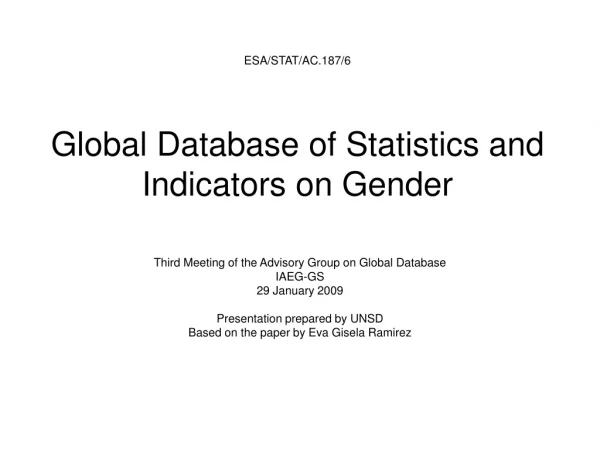 ESA/STAT/AC.187/6

Global Database of Statistics and Indicators on Gender

Third Meeting of the Advisory Group on Global Database
IAEG-GS
29 January 2009

Presentation prepared by UNSD
Based on the paper by Eva Gisela Ramirez